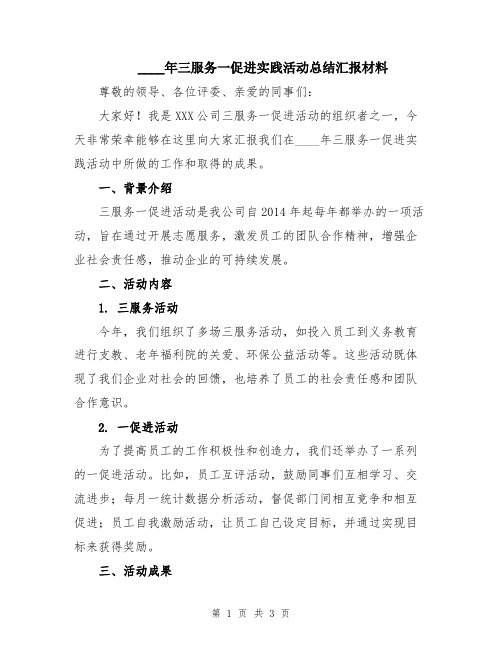 ____年三服务一促进实践活动总结汇报材料

尊敬的领导、各位评委、亲爱的同事们：

大家好！我是XXX公司三服务一促进活动的组织者之一，今天非常荣幸能够在这里向大家汇报我们在____年三服务一促进实践活动中所做的工作和取得的成果。

一、背景介绍

三服务一促进活动是我公司自2014年起每年都举办的一项活动，旨在通过开展志愿服务，激发员工的团队合作精神，增强企业社会责任感，推动企业的可持续发展。

二、活动内容

1. 三服务活动

今年，我们组织了多场三服务活动，如投入员工到义务教育进行支教、老年福利院的关爱、环保公益活动等。这些活动既体现了我们企业对社会的回馈，也培养了员工的社会责任感和团队合作意识。

2. 一促进活动

为了提高员工的工作积极性和创造力，我们还举办了一系列的一促进活动。比如，员工互评活动，鼓励同事们互相学习、交流进步；每月一统计数据分析活动，督促部门间相互竞争和相互促进；员工自我激励活动，让员工自己设定目标，并通过实现目标来获得奖励。

三、活动成果

第 1 页 共 3 页